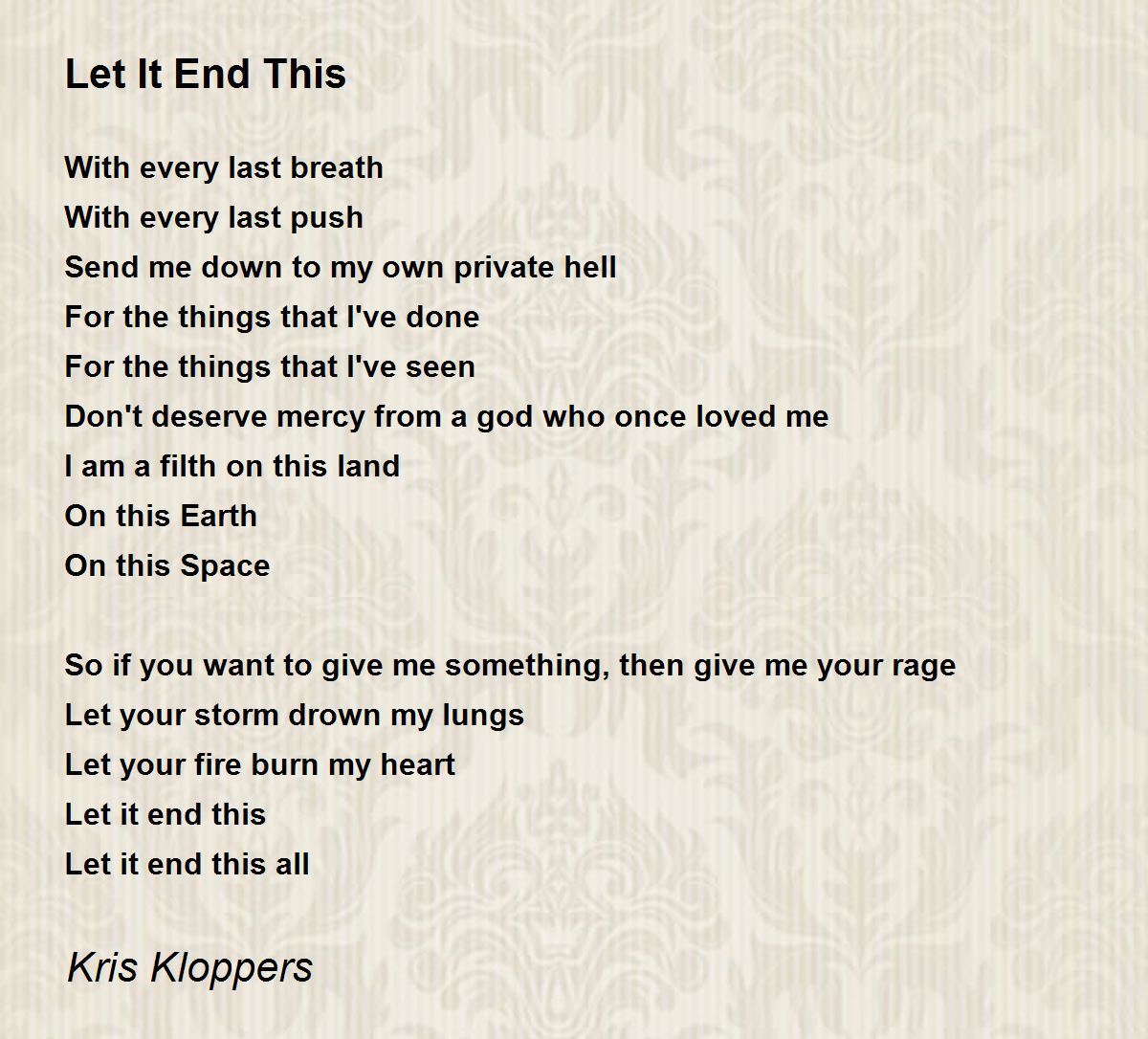 Let It End This

With every last breath
With every last push
Send me down to my own private hell
For the things that I've done
For the things that I've seen
Don't deserve mercy from a god who once loved me
I am a filth on this land
On this Earth
On this Space

So if you want to give me something, then give me your rage
Let your storm drown my lungs
Let your fire burn my heart
Let it end this
Let it end this all

Kris Kloppers